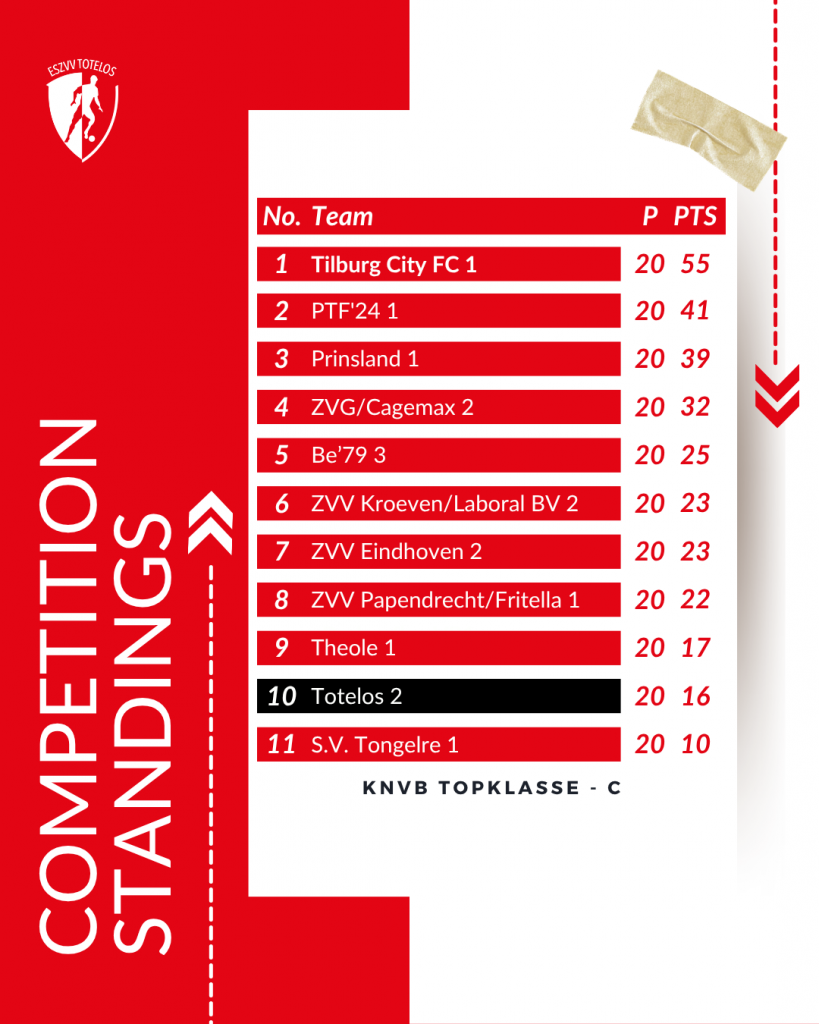 ESZVV TOTELOS

COMPETITION STANDINGS

| No. | Team | P | PTS |
|---|---|---|---|
| 1 | Tilburg City FC 1 | 20 | 55 |
| 2 | PTF'24 1 | 20 | 41 |
| 3 | Prinsland 1 | 20 | 39 |
| 4 | ZVG/Cagemax 2 | 20 | 32 |
| 5 | Be'79 3 | 20 | 25 |
| 6 | ZVV Kroeven/Laboral BV 2 | 20 | 23 |
| 7 | ZVV Eindhoven 2 | 20 | 23 |
| 8 | ZVV Papendrecht/Fritella 1 | 20 | 22 |
| 9 | Theole 1 | 20 | 17 |
| 10 | Totelos 2 | 20 | 16 |
| 11 | S.V. Tongelre 1 | 20 | 10 |

KNVB TOPKLASSE - C